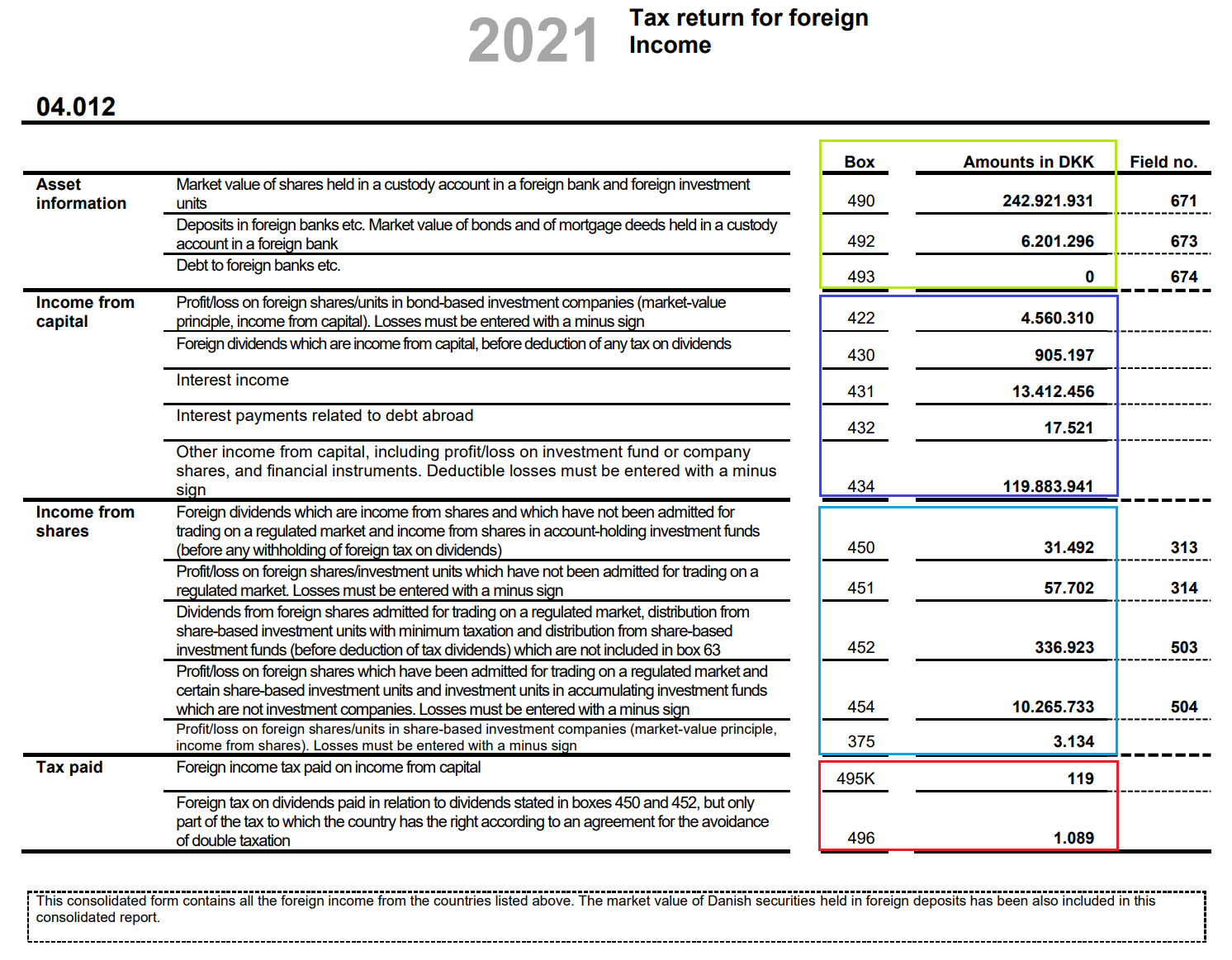 2021 Tax return for foreign Income

04.012

| | | Box | Amounts in DKK | Field no. |
|---|---|---|---|---|
| Asset information | Market value of shares held in a custody account in a foreign bank and foreign investment units | 490 | 242.921.931 | 671 |
| | Deposits in foreign banks etc. Market value of bonds and of mortgage deeds held in a custody account in a foreign bank | 492 | 6.201.296 | 673 |
| | Debt to foreign banks etc. | 493 | 0 | 674 |
| Income from capital | Profit/loss on foreign shares/units in bond-based investment companies (market-value principle, income from capital). Losses must be entered with a minus sign | 422 | 4.560.310 | |
| | Foreign dividends which are income from capital, before deduction of any tax on dividends | 430 | 905.197 | |
| | Interest income | 431 | 13.412.456 | |
| | Interest payments related to debt abroad | 432 | 17.521 | |
| | Other income from capital, including profit/loss on investment fund or company shares, and financial instruments. Deductible losses must be entered with a minus sign | 434 | 119.883.941 | |
| Income from shares | Foreign dividends which are income from shares and which have not been admitted for trading on a regulated market and income from shares in account-holding investment funds (before any withholding of foreign tax on dividends) | 450 | 31.492 | 313 |
| | Profit/loss on foreign shares/investment units which have not been admitted for trading on a regulated market. Losses must be entered with a minus sign | 451 | 57.702 | 314 |
| | Dividends from foreign shares admitted for trading on a regulated market, distribution from share-based investment units with minimum taxation and distribution from share-based investment funds (before deduction of tax dividends) which are not included in box 63 | 452 | 336.923 | 503 |
| | Profit/loss on foreign shares which have been admitted for trading on a regulated market and certain share-based investment units and investment units in accumulating investment funds which are not investment companies. Losses must be entered with a minus sign | 454 | 10.265.733 | 504 |
| | Profit/loss on foreign shares/units in share-based investment companies (market-value principle, income from shares). Losses must be entered with a minus sign | 375 | 3.134 | |
| Tax paid | Foreign income tax paid on income from capital | 495K | 119 | |
| | Foreign tax on dividends paid in relation to dividends stated in boxes 450 and 452, but only part of the tax to which the country has the right according to an agreement for the avoidance of double taxation | 496 | 1.089 | |

This consolidated form contains all the foreign income from the countries listed above. The market value of Danish securities held in foreign deposits has been also included in this consolidated report.